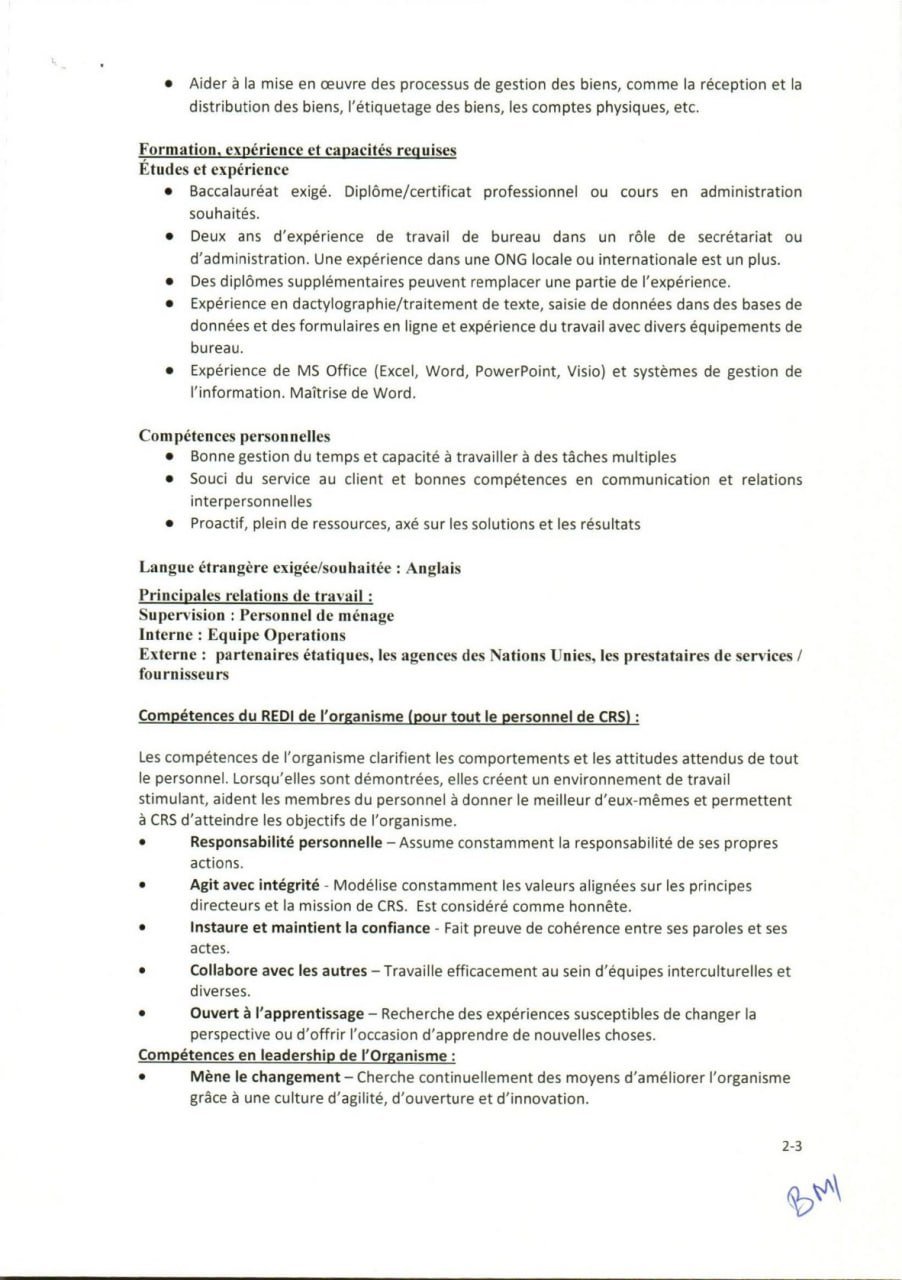 • Aider à la mise en œuvre des processus de gestion des biens, comme la réception et la distribution des biens, l'étiquetage des biens, les comptes physiques, etc.

Formation, expérience et capacités requises
Études et expérience
• Baccalauréat exigé. Diplôme/certificat professionnel ou cours en administration souhaités.
• Deux ans d'expérience de travail de bureau dans un rôle de secrétariat ou d'administration. Une expérience dans une ONG locale ou internationale est un plus.
• Des diplômes supplémentaires peuvent remplacer une partie de l'expérience.
• Expérience en dactylographie/traitement de texte, saisie de données dans des bases de données et des formulaires en ligne et expérience du travail avec divers équipements de bureau.
• Expérience de MS Office (Excel, Word, PowerPoint, Visio) et systèmes de gestion de l'information. Maîtrise de Word.

Compétences personnelles
• Bonne gestion du temps et capacité à travailler à des tâches multiples
• Souci du service au client et bonnes compétences en communication et relations interpersonnelles
• Proactif, plein de ressources, axé sur les solutions et les résultats

Langue étrangère exigée/souhaitée : Anglais

Principales relations de travail :
Supervision : Personnel de ménage
Interne : Equipe Operations
Externe : partenaires étatiques, les agences des Nations Unies, les prestataires de services / fournisseurs

Compétences du REDI de l'organisme (pour tout le personnel de CRS) :

Les compétences de l'organisme clarifient les comportements et les attitudes attendus de tout le personnel. Lorsqu'elles sont démontrées, elles créent un environnement de travail stimulant, aident les membres du personnel à donner le meilleur d'eux-mêmes et permettent à CRS d'atteindre les objectifs de l'organisme.
• Responsabilité personnelle – Assume constamment la responsabilité de ses propres actions.
• Agit avec intégrité - Modélise constamment les valeurs alignées sur les principes directeurs et la mission de CRS. Est considéré comme honnête.
• Instaure et maintient la confiance - Fait preuve de cohérence entre ses paroles et ses actes.
• Collabore avec les autres – Travaille efficacement au sein d'équipes interculturelles et diverses.
• Ouvert à l'apprentissage – Recherche des expériences susceptibles de changer la perspective ou d'offrir l'occasion d'apprendre de nouvelles choses.
Compétences en leadership de l'Organisme :
• Mène le changement – Cherche continuellement des moyens d'améliorer l'organisme grâce à une culture d'agilité, d'ouverture et d'innovation.

2-3

BM